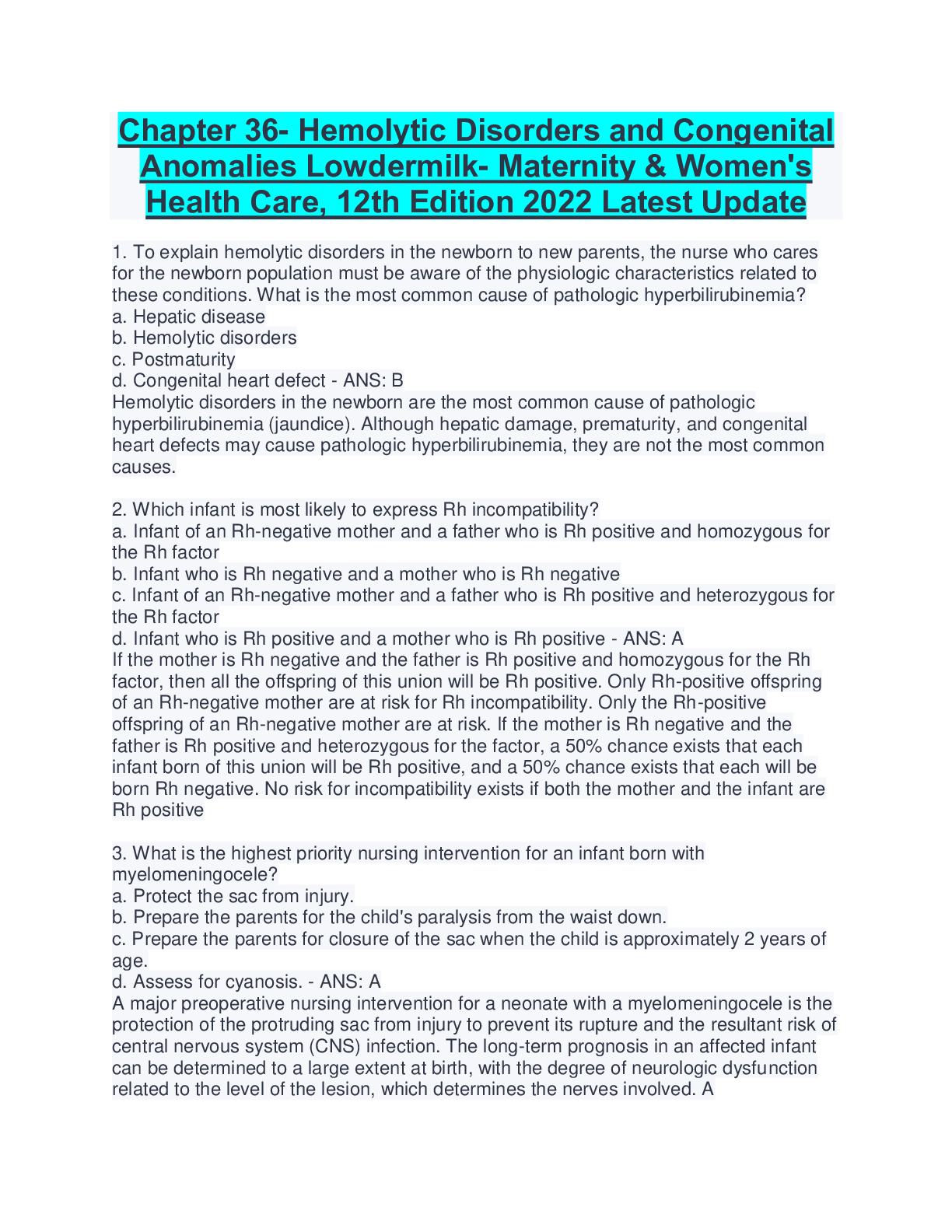 Chapter 36- Hemolytic Disorders and Congenital Anomalies Lowdermilk- Maternity & Women's Health Care, 12th Edition 2022 Latest Update

1. To explain hemolytic disorders in the newborn to new parents, the nurse who cares for the newborn population must be aware of the physiologic characteristics related to these conditions. What is the most common cause of pathologic hyperbilirubinemia?
a. Hepatic disease
b. Hemolytic disorders
c. Postmaturity
d. Congenital heart defect - ANS: B
Hemolytic disorders in the newborn are the most common cause of pathologic hyperbilirubinemia (jaundice). Although hepatic damage, prematurity, and congenital heart defects may cause pathologic hyperbilirubinemia, they are not the most common causes.

2. Which infant is most likely to express Rh incompatibility?
a. Infant of an Rh-negative mother and a father who is Rh positive and homozygous for the Rh factor
b. Infant who is Rh negative and a mother who is Rh negative
c. Infant of an Rh-negative mother and a father who is Rh positive and heterozygous for the Rh factor
d. Infant who is Rh positive and a mother who is Rh positive - ANS: A
If the mother is Rh negative and the father is Rh positive and homozygous for the Rh factor, then all the offspring of this union will be Rh positive. Only Rh-positive offspring of an Rh-negative mother are at risk for Rh incompatibility. Only the Rh-positive offspring of an Rh-negative mother are at risk. If the mother is Rh negative and the father is Rh positive and heterozygous for the factor, a 50% chance exists that each infant born of this union will be Rh positive, and a 50% chance exists that each will be born Rh negative. No risk for incompatibility exists if both the mother and the infant are Rh positive

3. What is the highest priority nursing intervention for an infant born with myelomeningocele?
a. Protect the sac from injury.
b. Prepare the parents for the child's paralysis from the waist down.
c. Prepare the parents for closure of the sac when the child is approximately 2 years of age.
d. Assess for cyanosis. - ANS: A
A major preoperative nursing intervention for a neonate with a myelomeningocele is the protection of the protruding sac from injury to prevent its rupture and the resultant risk of central nervous system (CNS) infection. The long-term prognosis in an affected infant can be determined to a large extent at birth, with the degree of neurologic dysfunction related to the level of the lesion, which determines the nerves involved. A